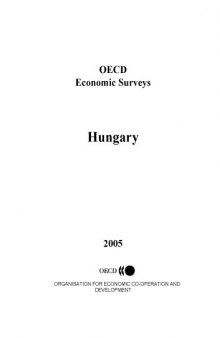 OECD
Economic Surveys

Hungary

2005

OECD

ORGANISATION FOR ECONOMIC CO-OPERATION AND DEVELOPMENT